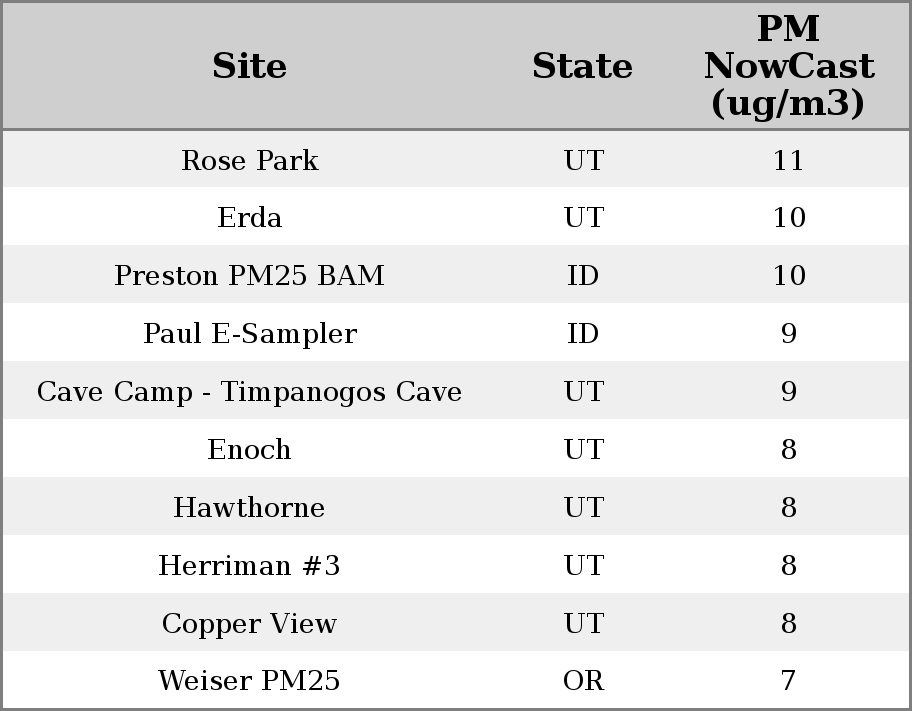 | Site | State | PM NowCast (ug/m3) |
|---|---|---|
| Rose Park | UT | 11 |
| Erda | UT | 10 |
| Preston PM25 BAM | ID | 10 |
| Paul E-Sampler | ID | 9 |
| Cave Camp - Timpanogos Cave | UT | 9 |
| Enoch | UT | 8 |
| Hawthorne | UT | 8 |
| Herriman #3 | UT | 8 |
| Copper View | UT | 8 |
| Weiser PM25 | OR | 7 |